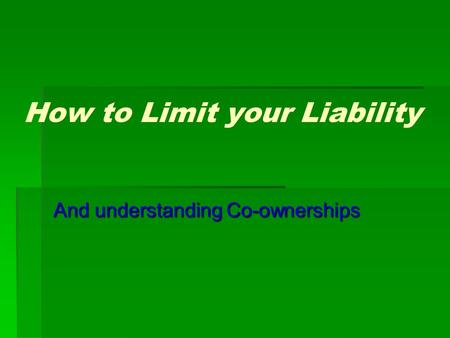 How to Limit your Liability

And understanding Co-ownerships